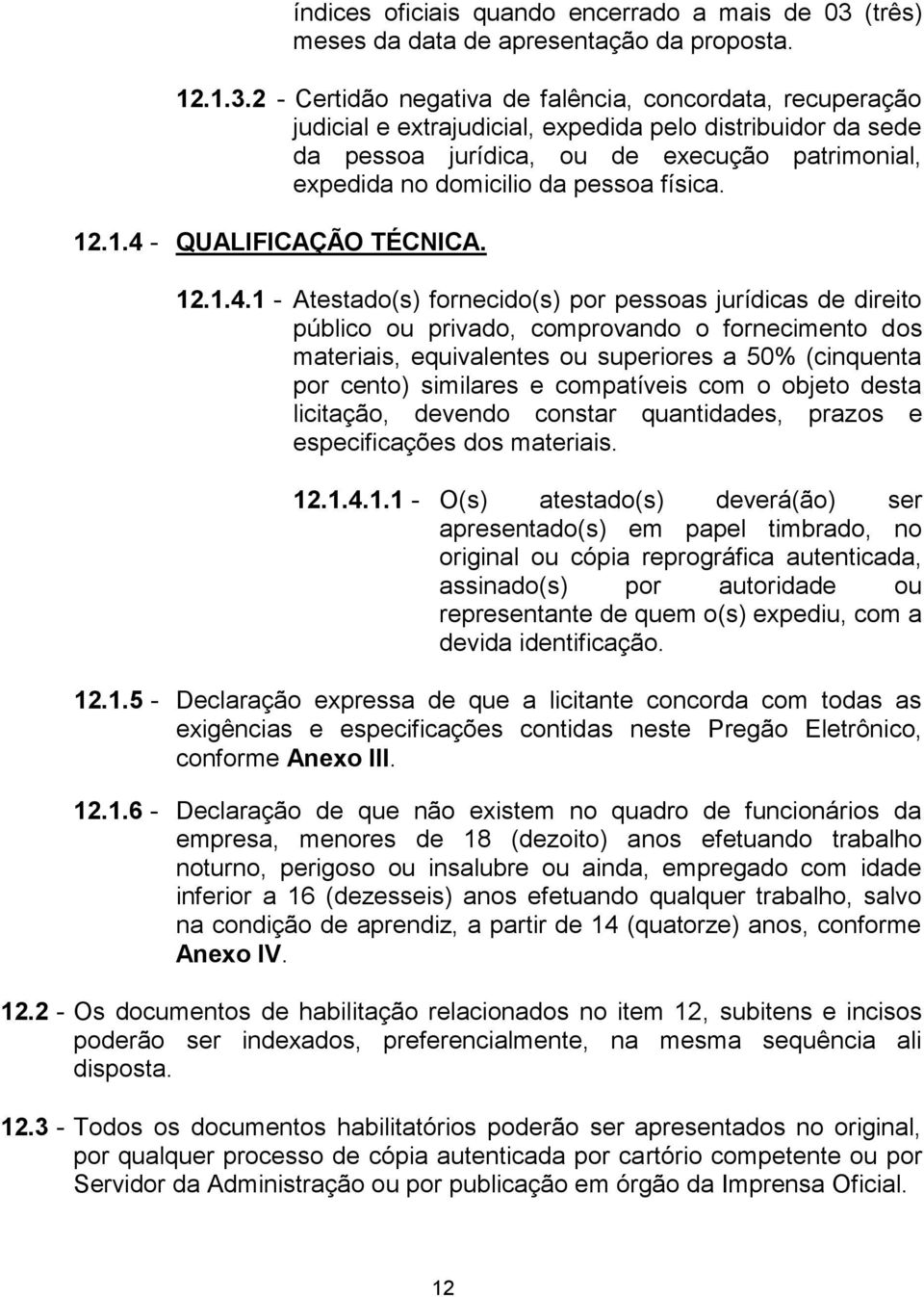 índices oficiais quando encerrado a mais de 03 (três) meses da data de apresentação da proposta.

12.1.3.2 - Certidão negativa de falência, concordata, recuperação judicial e extrajudicial, expedida pelo distribuidor da sede da pessoa jurídica, ou de execução patrimonial, expedida no domicilio da pessoa física.

12.1.4 - QUALIFICAÇÃO TÉCNICA.

12.1.4.1 - Atestado(s) fornecido(s) por pessoas jurídicas de direito público ou privado, comprovando o fornecimento dos materiais, equivalentes ou superiores a 50% (cinquenta por cento) similares e compatíveis com o objeto desta licitação, devendo constar quantidades, prazos e especificações dos materiais.

12.1.4.1.1 - O(s) atestado(s) deverá(ão) ser apresentado(s) em papel timbrado, no original ou cópia reprográfica autenticada, assinado(s) por autoridade ou representante de quem o(s) expediu, com a devida identificação.

12.1.5 - Declaração expressa de que a licitante concorda com todas as exigências e especificações contidas neste Pregão Eletrônico, conforme Anexo III.

12.1.6 - Declaração de que não existem no quadro de funcionários da empresa, menores de 18 (dezoito) anos efetuando trabalho noturno, perigoso ou insalubre ou ainda, empregado com idade inferior a 16 (dezesseis) anos efetuando qualquer trabalho, salvo na condição de aprendiz, a partir de 14 (quatorze) anos, conforme Anexo IV.

12.2 - Os documentos de habilitação relacionados no item 12, subitens e incisos poderão ser indexados, preferencialmente, na mesma sequência ali disposta.

12.3 - Todos os documentos habilitatórios poderão ser apresentados no original, por qualquer processo de cópia autenticada por cartório competente ou por Servidor da Administração ou por publicação em órgão da Imprensa Oficial.

12